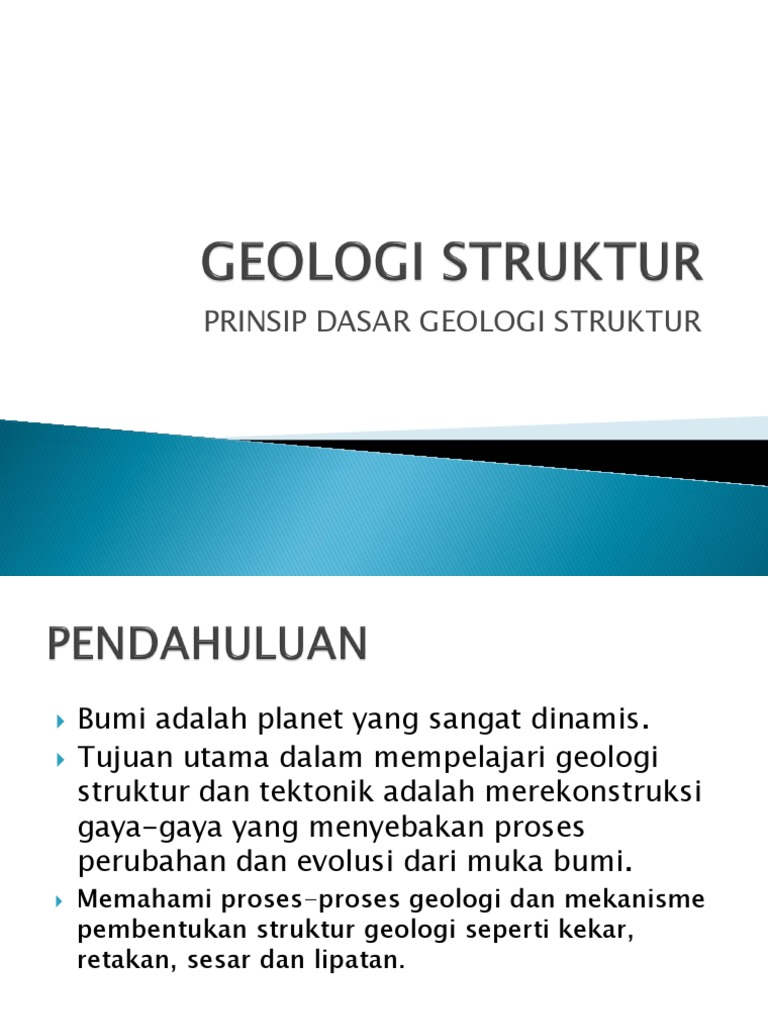 GEOLOGI STRUKTUR

PRINSIP DASAR GEOLOGI STRUKTUR

PENDAHULUAN

Bumi adalah planet yang sangat dinamis.

Tujuan utama dalam mempelajari geologi struktur dan tektonik adalah merekonstruksi gaya-gaya yang menyebakan proses perubahan dan evolusi dari muka bumi.

Memahami proses-proses geologi dan mekanisme pembentukan struktur geologi seperti kekar, retakan, sesar dan lipatan.